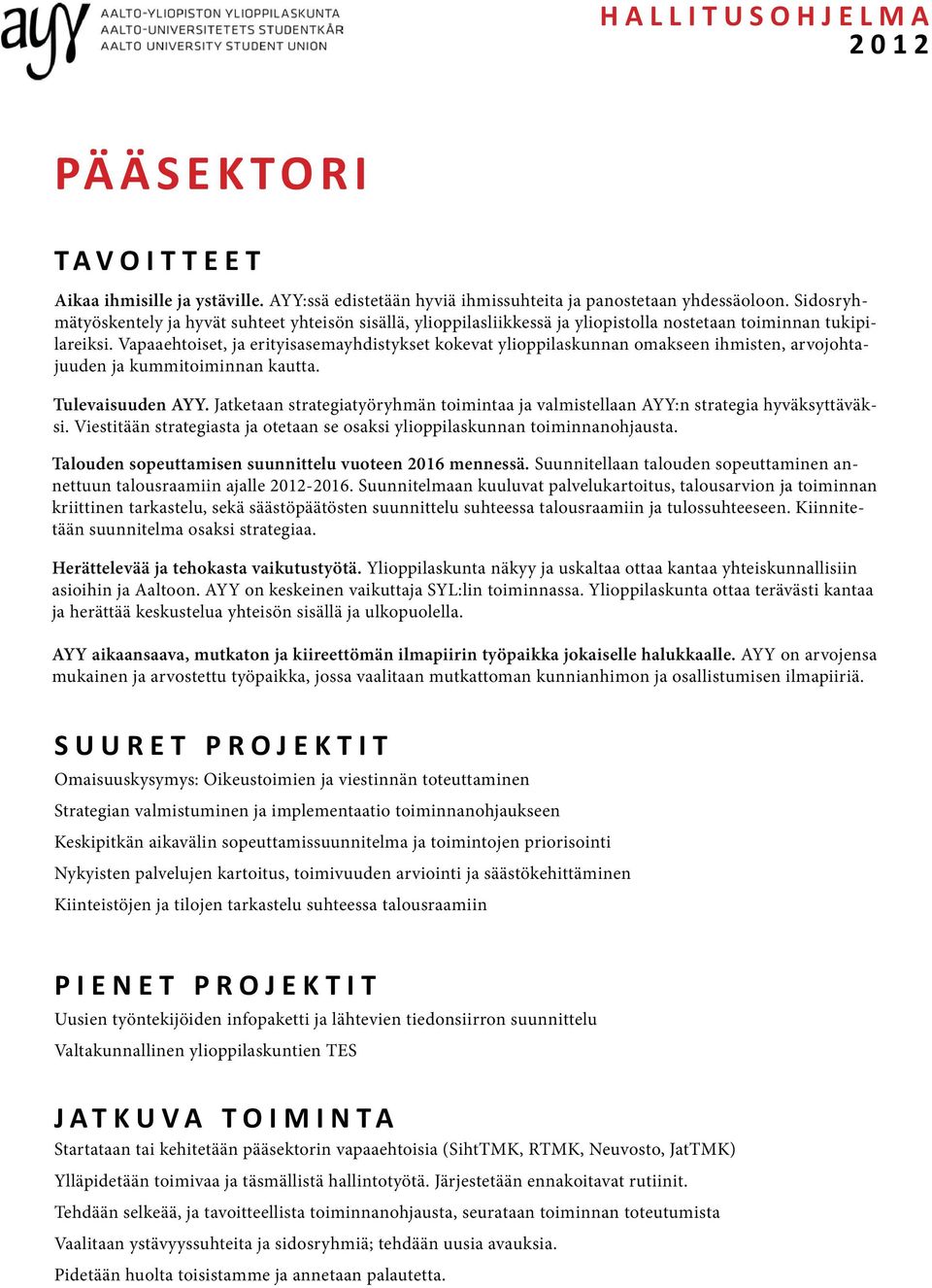 ayy AALTO-YLIOPISTON YLIOPPILASKUNTA
AALTO-UNIVERSITETETS STUDENTKÅR
AALTO UNIVERSITY STUDENT UNION

HALLITUSOHJELMA
2012

PÄÄSEKTORI

TAVOITTEET

Aikaa ihmisille ja ystäville. AYY:ssä edistetään hyviä ihmissuhteita ja panostetaan yhdessäoloon. Sidosryhmätyöskentely ja hyvät suhteet yhteisön sisällä, ylioppilasliikkessä ja yliopistolla nostetaan toiminnan tukipilareiksi. Vapaaehtoiset, ja erityisasemayhdistykset kokevat ylioppilaskunnan omakseen ihmisten, arvojohtajuuden ja kummitoiminnan kautta.

Tulevaisuuden AYY. Jatketaan strategiatyöryhmän toimintaa ja valmistellaan AYY:n strategia hyväksyttäväksi. Viestitään strategiasta ja otetaan se osaksi ylioppilaskunnan toiminnanohjausta.

Talouden sopeuttamisen suunnittelu vuoteen 2016 mennessä. Suunnitellaan talouden sopeuttaminen annettuun talousraamiin ajalle 2012-2016. Suunnitelmaan kuuluvat palvelukartoitus, talousarvion ja toiminnan kriittinen tarkastelu, sekä säästöpäätösten suunnittelu suhteessa talousraamiin ja tulossuhteeseen. Kiinnitetään suunnitelma osaksi strategiaa.

Herättelevää ja tehokasta vaikutustyötä. Ylioppilaskunta näkyy ja uskaltaa ottaa kantaa yhteiskunnallisiin asioihin ja Aaltoon. AYY on keskeinen vaikuttaja SYL:lin toiminnassa. Ylioppilaskunta ottaa terävästi kantaa ja herättää keskustelua yhteisön sisällä ja ulkopuolella.

AYY aikaansaava, mutkaton ja kiireettömän ilmapiirin työpaikka jokaiselle halukkaalle. AYY on arvojensa mukainen ja arvostettu työpaikka, jossa vaalitaan mutkattoman kunnianhimon ja osallistumisen ilmapiiriä.

SUURET PROJEKTIT

Omaisuuskysymys: Oikeustoimien ja viestinnän toteuttaminen

Strategian valmistuminen ja implementaatio toiminnanohjaukseen

Keskipitkän aikavälin sopeuttamissuunnitelma ja toimintojen priorisointi

Nykyisten palvelujen kartoitus, toimivuuden arviointi ja säästökehittäminen

Kiinteistöjen ja tilojen tarkastelu suhteessa talousraamiin

PIENET PROJEKTIT

Uusien työntekijöiden infopaketti ja lähtevien tiedonsiirron suunnittelu

Valtakunnallinen ylioppilaskuntien TES

JATKUVA TOIMINTA

Startataan tai kehitetään pääsektorin vapaaehtoisia (SihtTMK, RTMK, Neuvosto, JatTMK)

Ylläpidetään toimivaa ja täsmällistä hallintotyötä. Järjestetään ennakoitavat rutiinit.

Tehdään selkeää, ja tavoitteellista toiminnanohjausta, seurataan toiminnan toteutumista

Vaalitaan ystävyyssuhteita ja sidosryhmiä; tehdään uusia avauksia.

Pidetään huolta toisistamme ja annetaan palautetta.